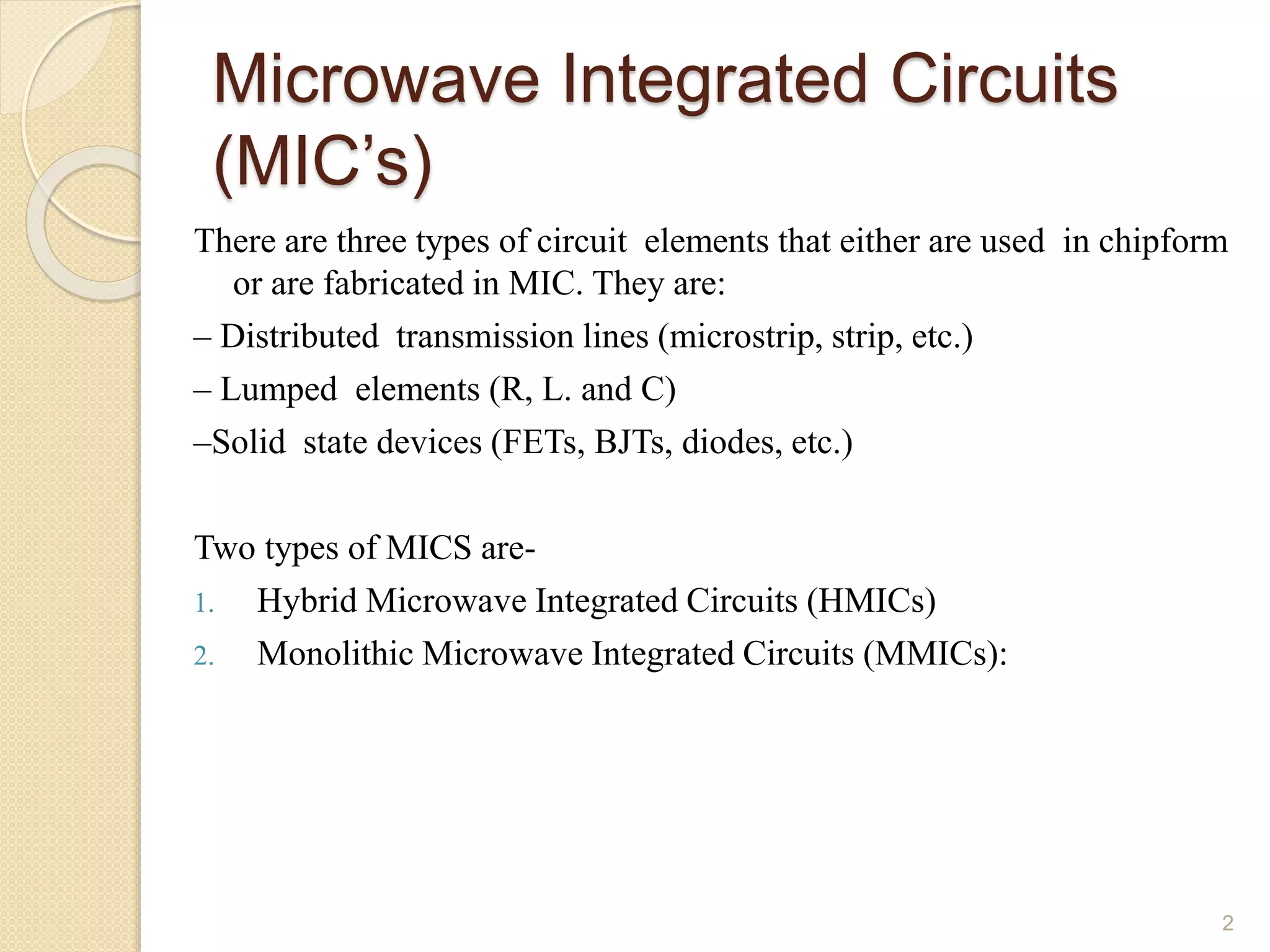 Microwave Integrated Circuits (MIC's)

There are three types of circuit elements that either are used in chipform or are fabricated in MIC. They are:

– Distributed transmission lines (microstrip, strip, etc.)

– Lumped elements (R, L. and C)

–Solid state devices (FETs, BJTs, diodes, etc.)

Two types of MICS are-

1. Hybrid Microwave Integrated Circuits (HMICs)

2. Monolithic Microwave Integrated Circuits (MMICs):

2